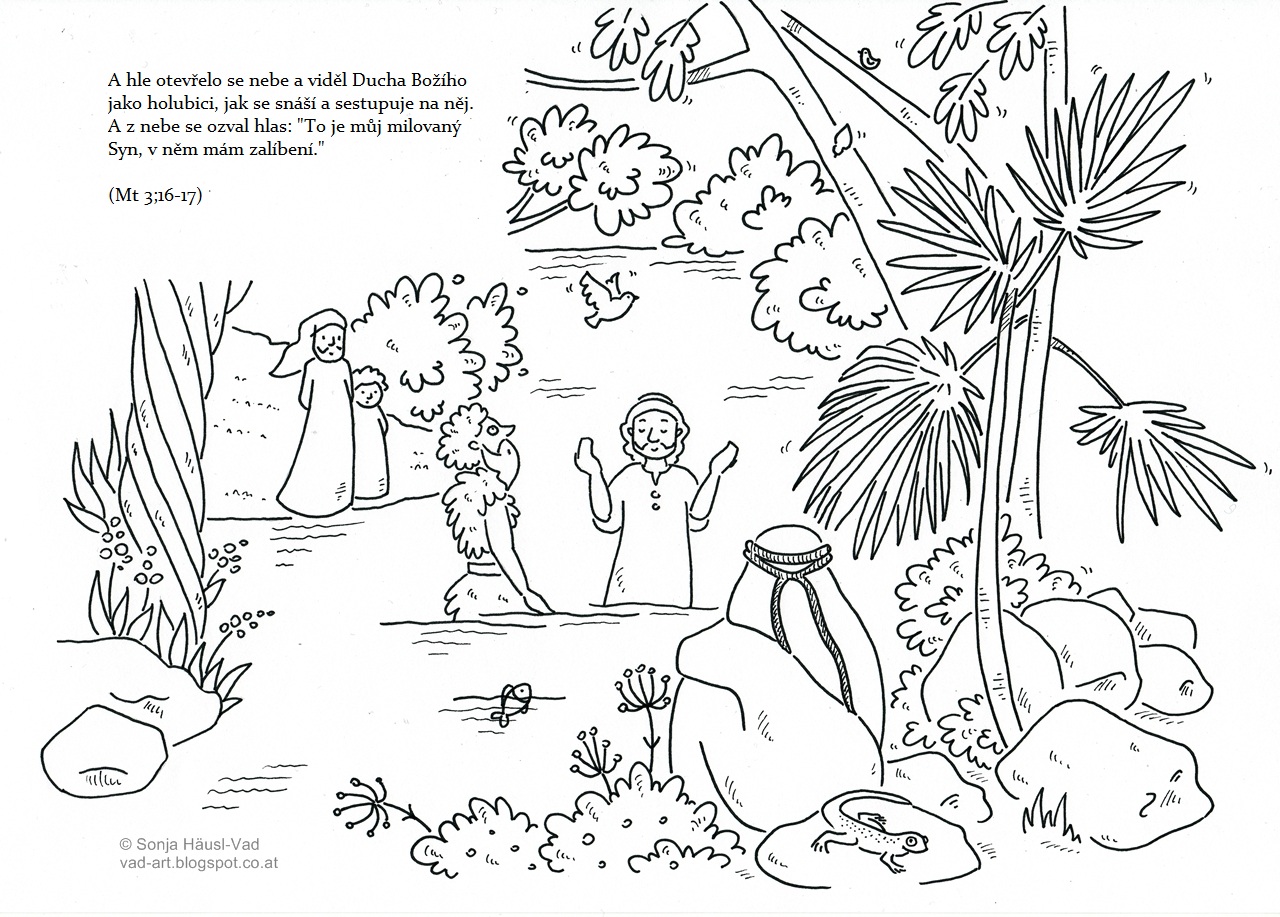 A hle otevřelo se nebe a viděl Ducha Božího jako holubici, jak se snáší a sestupuje na něj. A z nebe se ozval hlas: "To je můj milovaný Syn, v něm mám zalíbení."

(Mt 3;16-17)

© Sonja Häusl-Vad
vad-art.blogspot.co.at